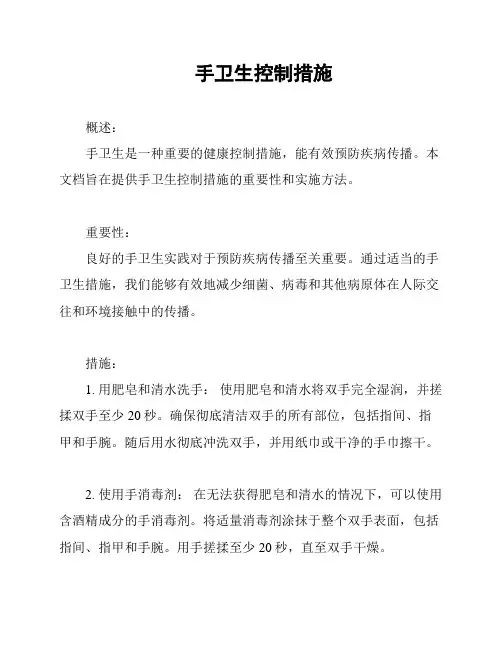 手卫生控制措施

概述：

手卫生是一种重要的健康控制措施，能有效预防疾病传播。本文档旨在提供手卫生控制措施的重要性和实施方法。

重要性：

良好的手卫生实践对于预防疾病传播至关重要。通过适当的手卫生措施，我们能够有效地减少细菌、病毒和其他病原体在人际交往和环境接触中的传播。

措施：

1. 用肥皂和清水洗手： 使用肥皂和清水将双手完全湿润，并搓揉双手至少 20 秒。确保彻底清洁双手的所有部位，包括指间、指甲和手腕。随后用水彻底冲洗双手，并用纸巾或干净的手巾擦干。

2. 使用手消毒剂： 在无法获得肥皂和清水的情况下，可以使用含酒精成分的手消毒剂。将适量消毒剂涂抹于整个双手表面，包括指间、指甲和手腕。用手搓揉至少 20 秒，直至双手干燥。